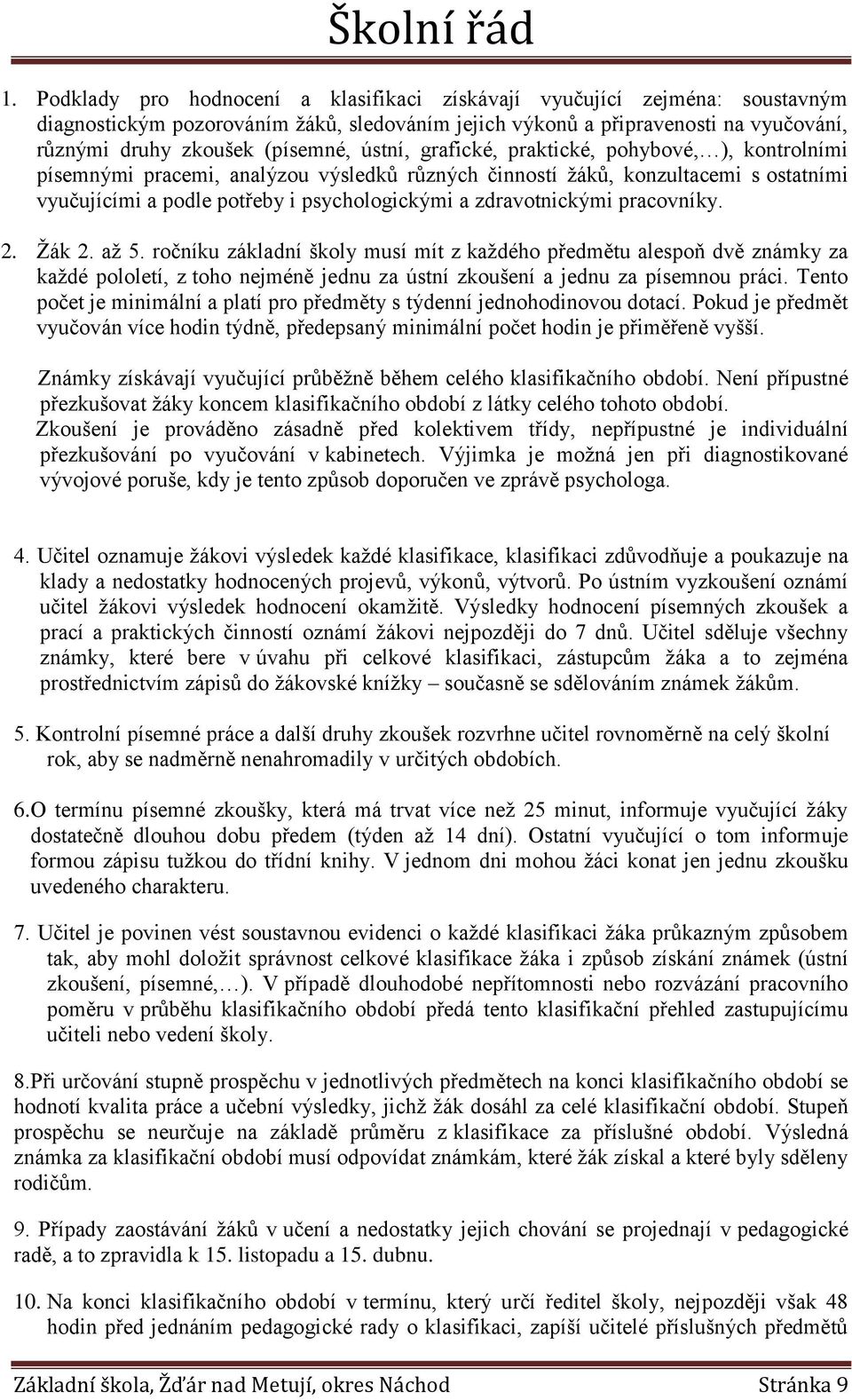 Školní řád

1. Podklady pro hodnocení a klasifikaci získávají vyučující zejména: soustavným diagnostickým pozorováním žáků, sledováním jejich výkonů a připravenosti na vyučování, různými druhy zkoušek (písemné, ústní, grafické, praktické, pohybové,…), kontrolními písemnými pracemi, analýzou výsledků různých činností žáků, konzultacemi s ostatními vyučujícími a podle potřeby i psychologickými a zdravotnickými pracovníky.

2. Žák 2. až 5. ročníku základní školy musí mít z každého předmětu alespoň dvě známky za každé pololetí, z toho nejméně jednu za ústní zkoušení a jednu za písemnou práci. Tento počet je minimální a platí pro předměty s týdenní jednohodinovou dotací. Pokud je předmět vyučován více hodin týdně, předepsaný minimální počet hodin je přiměřeně vyšší.

Známky získávají vyučující průběžně během celého klasifikačního období. Není přípustné přezkušovat žáky koncem klasifikačního období z látky celého tohoto období. Zkoušení je prováděno zásadně před kolektivem třídy, nepřípustné je individuální přezkušování po vyučování v kabinetech. Výjimka je možná jen při diagnostikované vývojové poruše, kdy je tento způsob doporučen ve zprávě psychologa.

4. Učitel oznamuje žákovi výsledek každé klasifikace, klasifikaci zdůvodňuje a poukazuje na klady a nedostatky hodnocených projevů, výkonů, výtvorů. Po ústním vyzkoušení oznámí učitel žákovi výsledek hodnocení okamžitě. Výsledky hodnocení písemných zkoušek a prací a praktických činností oznámí žákovi nejpozději do 7 dnů. Učitel sděluje všechny známky, které bere v úvahu při celkové klasifikaci, zástupcům žáka a to zejména prostřednictvím zápisů do žákovské knížky – současně se sdělováním známek žákům.

5. Kontrolní písemné práce a další druhy zkoušek rozvrhne učitel rovnoměrně na celý školní rok, aby se nadměrně nenahromadily v určitých obdobích.

6.O termínu písemné zkoušky, která má trvat více než 25 minut, informuje vyučující žáky dostatečně dlouhou dobu předem (týden až 14 dní). Ostatní vyučující o tom informuje formou zápisu tužkou do třídní knihy. V jednom dni mohou žáci konat jen jednu zkoušku uvedeného charakteru.

7. Učitel je povinen vést soustavnou evidenci o každé klasifikaci žáka průkazným způsobem tak, aby mohl doložit správnost celkové klasifikace žáka i způsob získání známek (ústní zkoušení, písemné,…). V případě dlouhodobé nepřítomnosti nebo rozvázání pracovního poměru v průběhu klasifikačního období předá tento klasifikační přehled zastupujícímu učiteli nebo vedení školy.

8.Při určování stupně prospěchu v jednotlivých předmětech na konci klasifikačního období se hodnotí kvalita práce a učební výsledky, jichž žák dosáhl za celé klasifikační období. Stupeň prospěchu se neurčuje na základě průměru z klasifikace za příslušné období. Výsledná známka za klasifikační období musí odpovídat známkám, které žák získal a které byly sděleny rodičům.

9. Případy zaostávání žáků v učení a nedostatky jejich chování se projednají v pedagogické radě, a to zpravidla k 15. listopadu a 15. dubnu.

10. Na konci klasifikačního období v termínu, který určí ředitel školy, nejpozději však 48 hodin před jednáním pedagogické rady o klasifikaci, zapíší učitelé příslušných předmětů

Základní škola, Žďár nad Metují, okres Náchod Stránka 9